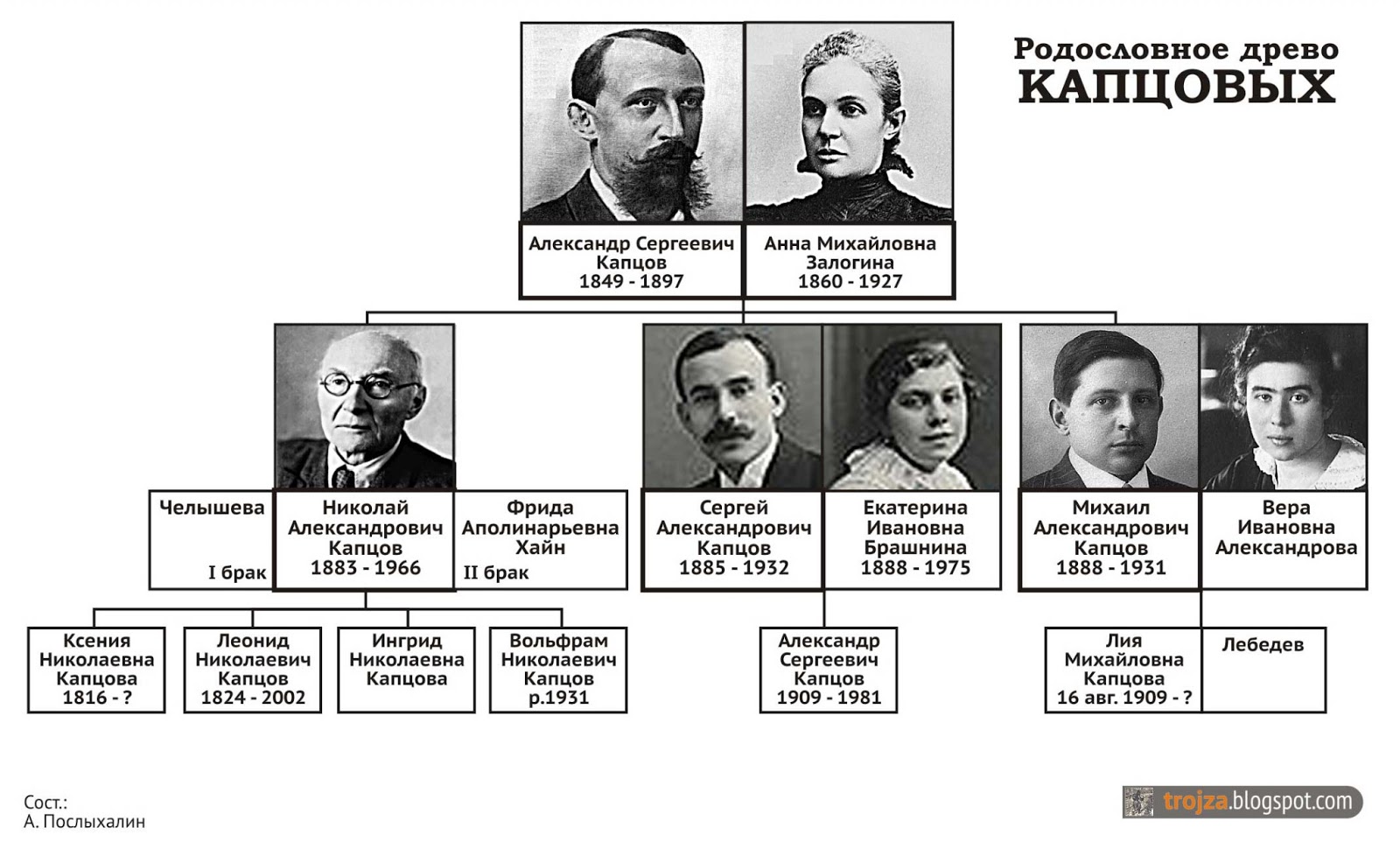 Родословное древо
КАПЦОВЫХ

Александр Сергеевич Капцов 1849 - 1897

Анна Михайловна Залогина 1860 - 1927

Челышева

I брак

Николай Александрович Капцов 1883 - 1966

Фрида Аполинарьевна Хайн

II брак

Сергей Александрович Капцов 1885 - 1932

Екатерина Ивановна Брашнина 1888 - 1975

Михаил Александрович Капцов 1888 - 1931

Вера Ивановна Александрова

Ксения Николаевна Капцова 1816 - ?

Леонид Николаевич Капцов 1824 - 2002

Ингрид Николаевна Капцова

Вольфрам Николаевич Капцов р.1931

Александр Сергеевич Капцов 1909 - 1981

Лия Михайловна Капцова 16 авг. 1909 - ?

Лебедев

Сост.:
А. Послыхалин

trojza.blogspot.com